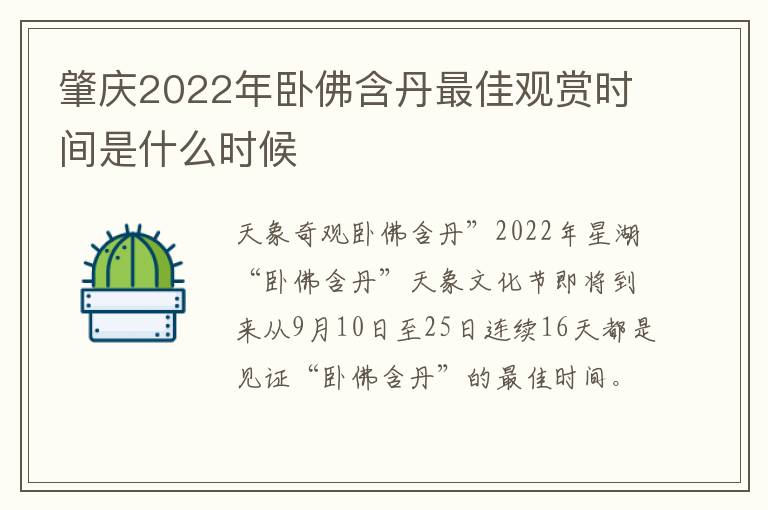 肇庆2022年卧佛含丹最佳观赏时间是什么时候

天象奇观卧佛含丹”2022年星湖“卧佛含丹”天象文化节即将到来从9月10日至25日连续16天都是见证“卧佛含丹”的最佳时间。